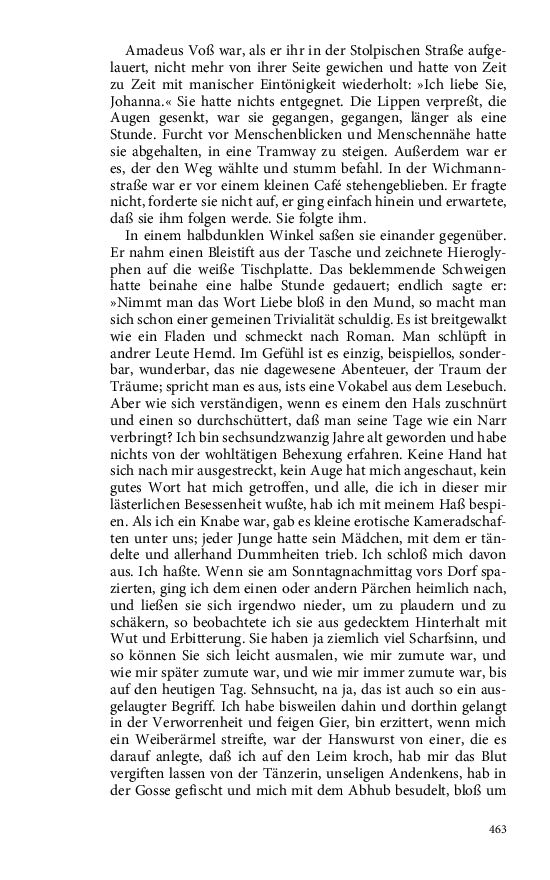 Amadeus Voß war, als er ihr in der Stolpischen Straße aufgelauert, nicht mehr von ihrer Seite gewichen und hatte von Zeit zu Zeit mit manischer Eintönigkeit wiederholt: »Ich liebe Sie, Johanna.« Sie hatte nichts entgegnet. Die Lippen verpreßt, die Augen gesenkt, war sie gegangen, gegangen, länger als eine Stunde. Furcht vor Menschenblicken und Menschennähe hatte sie abgehalten, in eine Tramway zu steigen. Außerdem war er es, der den Weg wählte und stumm befahl. In der Wichmannstraße war er vor einem kleinen Café stehengeblieben. Er fragte nicht, forderte sie nicht auf, er ging einfach hinein und erwartete, daß sie ihm folgen werde. Sie folgte ihm.

In einem halbdunklen Winkel saßen sie einander gegenüber. Er nahm einen Bleistift aus der Tasche und zeichnete Hieroglyphen auf die weiße Tischplatte. Das beklemmende Schweigen hatte beinahe eine halbe Stunde gedauert; endlich sagte er: »Nimmt man das Wort Liebe bloß in den Mund, so macht man sich schon einer gemeinen Trivialität schuldig. Es ist breitgewalkt wie ein Fladen und schmeckt nach Roman. Man schlüpft in andrer Leute Hemd. Im Gefühl ist es einzig, beispiellos, sonderbar, wunderbar, das nie dagewesene Abenteuer, der Traum der Träume; spricht man es aus, ists eine Vokabel aus dem Lesebuch. Aber wie sich verständigen, wenn es einem den Hals zuschnürt und einen so durchschüttert, daß man seine Tage wie ein Narr verbringt? Ich bin sechsundzwanzig Jahre alt geworden und habe nichts von der wohltätigen Behexung erfahren. Keine Hand hat sich nach mir ausgestreckt, kein Auge hat mich angeschaut, kein gutes Wort hat mich getroffen, und alle, die ich in dieser mir lästerlichen Besessenheit wußte, hab ich mit meinem Haß bespien. Als ich ein Knabe war, gab es kleine erotische Kameradschaften unter uns; jeder Junge hatte sein Mädchen, mit dem er tändelte und allerhand Dummheiten trieb. Ich schloß mich davon aus. Ich haßte. Wenn sie am Sonntagnachmittag vors Dorf spazierten, ging ich dem einen oder andern Pärchen heimlich nach, und ließen sie sich irgendwo nieder, um zu plaudern und zu schäkern, so beobachtete ich sie aus gedecktem Hinterhalt mit Wut und Erbitterung. Sie haben ja ziemlich viel Scharfsinn, und so können Sie sich leicht ausmalen, wie mir zumute war, und wie mir später zumute war, und wie mir immer zumute war, bis auf den heutigen Tag. Sehnsucht, na ja, das ist auch so ein ausgelaugter Begriff. Ich habe bisweilen dahin und dorthin gelangt in der Verworrenheit und feigen Gier, bin erzittert, wenn mich ein Weiberärmel streifte, war der Hanswurst von einer, die es darauf anlegte, daß ich auf den Leim kroch, hab mir das Blut vergiften lassen von der Tänzerin, unseligen Andenkens, hab in der Gosse gefischt und mich mit dem Abhub besudelt, bloß um

463